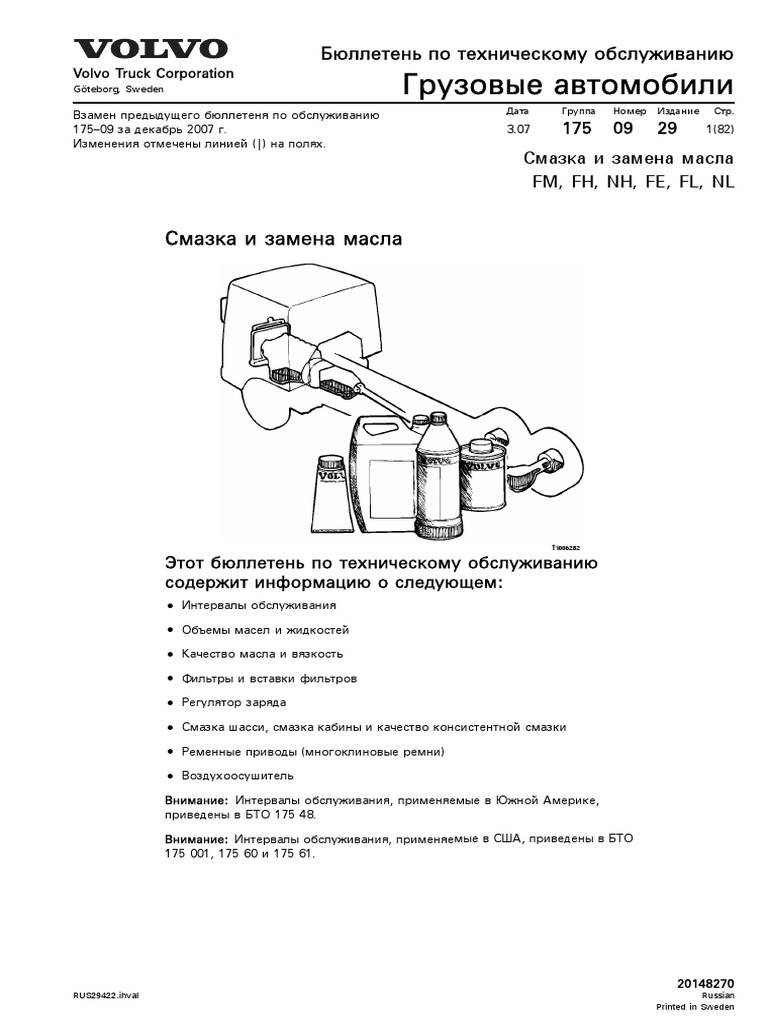 VOLVO
Volvo Truck Corporation
Göteborg, Sweden

Бюллетень по техническому обслуживанию
Грузовые автомобили

Взамен предыдущего бюллетеня по обслуживанию 175–09 за декабрь 2007 г.
Изменения отмечены линией (|) на полях.

| Дата | Группа | Номер | Издание | Стр. |
|---|---|---|---|---|
| 3.07 | 175 | 09 | 29 | 1(82) |

Смазка и замена масла
FM, FH, NH, FE, FL, NL

Смазка и замена масла

VOLVO

T1006282

Этот бюллетень по техническому обслуживанию содержит информацию о следующем:

• Интервалы обслуживания
• Объемы масел и жидкостей
• Качество масла и вязкость
• Фильтры и вставки фильтров
• Регулятор заряда
• Смазка шасси, смазка кабины и качество консистентной смазки
• Ременные приводы (многоклиновые ремни)
• Воздухоосушитель

Внимание: Интервалы обслуживания, применяемые в Южной Америке, приведены в БТО 175 48.

Внимание: Интервалы обслуживания, применяемые в США, приведены в БТО 175 001, 175 60 и 175 61.

RUS29422.ihval

20148270
Russian
Printed in Sweden